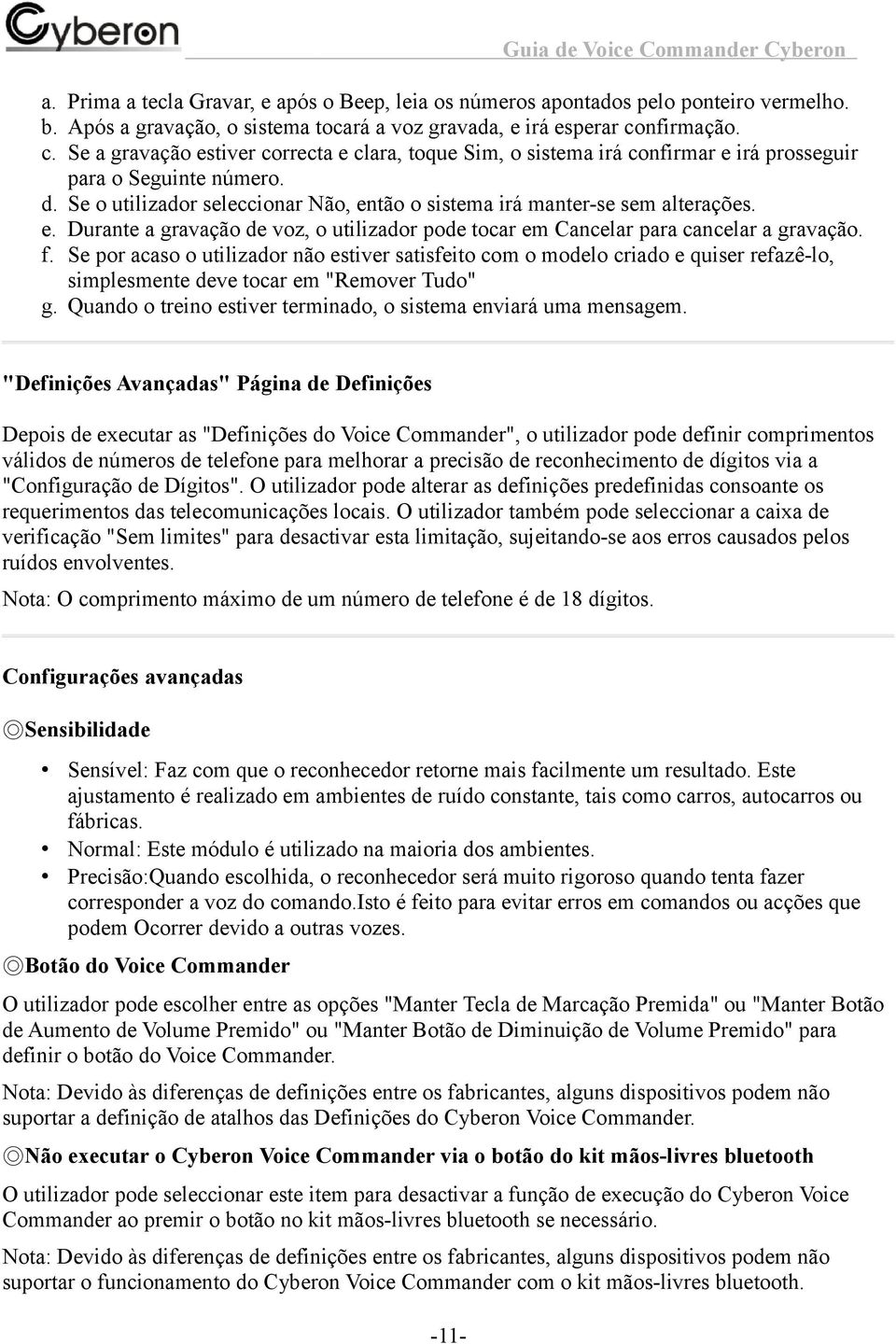 Cyberon

Guia de Voice Commander Cyberon

a. Prima a tecla Gravar, e após o Beep, leia os números apontados pelo ponteiro vermelho.
b. Após a gravação, o sistema tocará a voz gravada, e irá esperar confirmação.
c. Se a gravação estiver correcta e clara, toque Sim, o sistema irá confirmar e irá prosseguir para o Seguinte número.
d. Se o utilizador seleccionar Não, então o sistema irá manter-se sem alterações.
e. Durante a gravação de voz, o utilizador pode tocar em Cancelar para cancelar a gravação.
f. Se por acaso o utilizador não estiver satisfeito com o modelo criado e quiser refazê-lo, simplesmente deve tocar em "Remover Tudo"
g. Quando o treino estiver terminado, o sistema enviará uma mensagem.

"Definições Avançadas" Página de Definições

Depois de executar as "Definições do Voice Commander", o utilizador pode definir comprimentos válidos de números de telefone para melhorar a precisão de reconhecimento de dígitos via a "Configuração de Dígitos". O utilizador pode alterar as definições predefinidas consoante os requerimentos das telecomunicações locais. O utilizador também pode seleccionar a caixa de verificação "Sem limites" para desactivar esta limitação, sujeitando-se aos erros causados pelos ruídos envolventes.

Nota: O comprimento máximo de um número de telefone é de 18 dígitos.

Configurações avançadas

◎Sensibilidade

• Sensível: Faz com que o reconhecedor retorne mais facilmente um resultado. Este ajustamento é realizado em ambientes de ruído constante, tais como carros, autocarros ou fábricas.
• Normal: Este módulo é utilizado na maioria dos ambientes.
• Precisão:Quando escolhida, o reconhecedor será muito rigoroso quando tenta fazer corresponder a voz do comando.Isto é feito para evitar erros em comandos ou acções que podem Ocorrer devido a outras vozes.

◎Botão do Voice Commander

O utilizador pode escolher entre as opções "Manter Tecla de Marcação Premida" ou "Manter Botão de Aumento de Volume Premido" ou "Manter Botão de Diminuição de Volume Premido" para definir o botão do Voice Commander.

Nota: Devido às diferenças de definições entre os fabricantes, alguns dispositivos podem não suportar a definição de atalhos das Definições do Cyberon Voice Commander.

◎Não executar o Cyberon Voice Commander via o botão do kit mãos-livres bluetooth

O utilizador pode seleccionar este item para desactivar a função de execução do Cyberon Voice Commander ao premir o botão no kit mãos-livres bluetooth se necessário.

Nota: Devido às diferenças de definições entre os fabricantes, alguns dispositivos podem não suportar o funcionamento do Cyberon Voice Commander com o kit mãos-livres bluetooth.

-11-